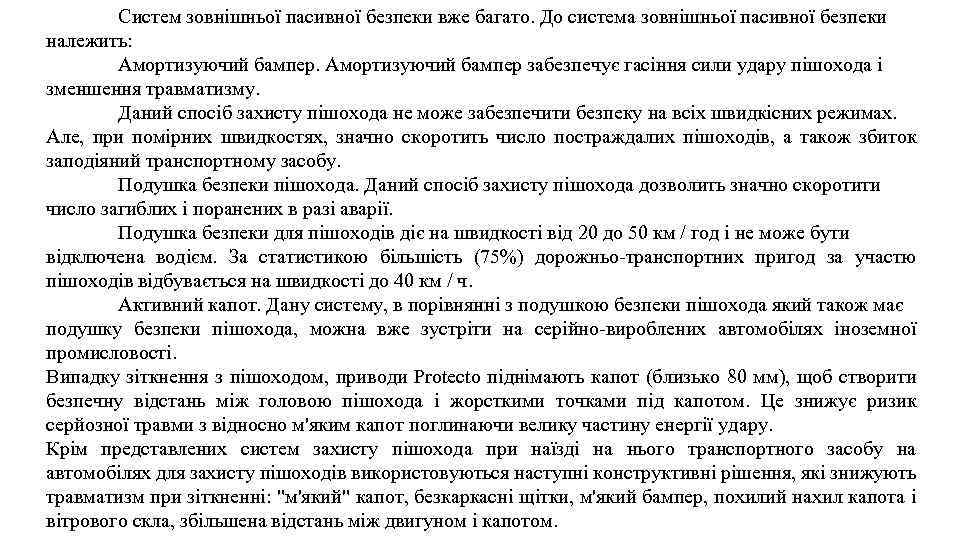 Систем зовнішньої пасивної безпеки вже багато. До система зовнішньої пасивної безпеки належить:

Амортизуючий бампер. Амортизуючий бампер забезпечує гасіння сили удару пішохода і зменшення травматизму.

Даний спосіб захисту пішохода не може забезпечити безпеку на всіх швидкісних режимах. Але, при помірних швидкостях, значно скоротить число постраждалих пішоходів, а також збиток заподіяний транспортному засобу.

Подушка безпеки пішохода. Даний спосіб захисту пішохода дозволить значно скоротити число загиблих і поранених в разі аварії.

Подушка безпеки для пішоходів діє на швидкості від 20 до 50 км / год і не може бути відключена водієм. За статистикою більшість (75%) дорожньо-транспортних пригод за участю пішоходів відбувається на швидкості до 40 км / ч.

Активний капот. Дану систему, в порівнянні з подушкою безпеки пішохода який також має подушку безпеки пішохода, можна вже зустріти на серійно-вироблених автомобілях іноземної промисловості.

Випадку зіткнення з пішоходом, приводи Protecto піднімають капот (близько 80 мм), щоб створити безпечну відстань між головою пішохода і жорсткими точками під капотом. Це знижує ризик серйозної травми з відносно м'яким капот поглинаючи велику частину енергії удару.

Крім представлених систем захисту пішохода при наїзді на нього транспортного засобу на автомобілях для захисту пішоходів використовуються наступні конструктивні рішення, які знижують травматизм при зіткненні: "м'який" капот, безкаркасні щітки, м'який бампер, похилий нахил капота і вітрового скла, збільшена відстань між двигуном і капотом.